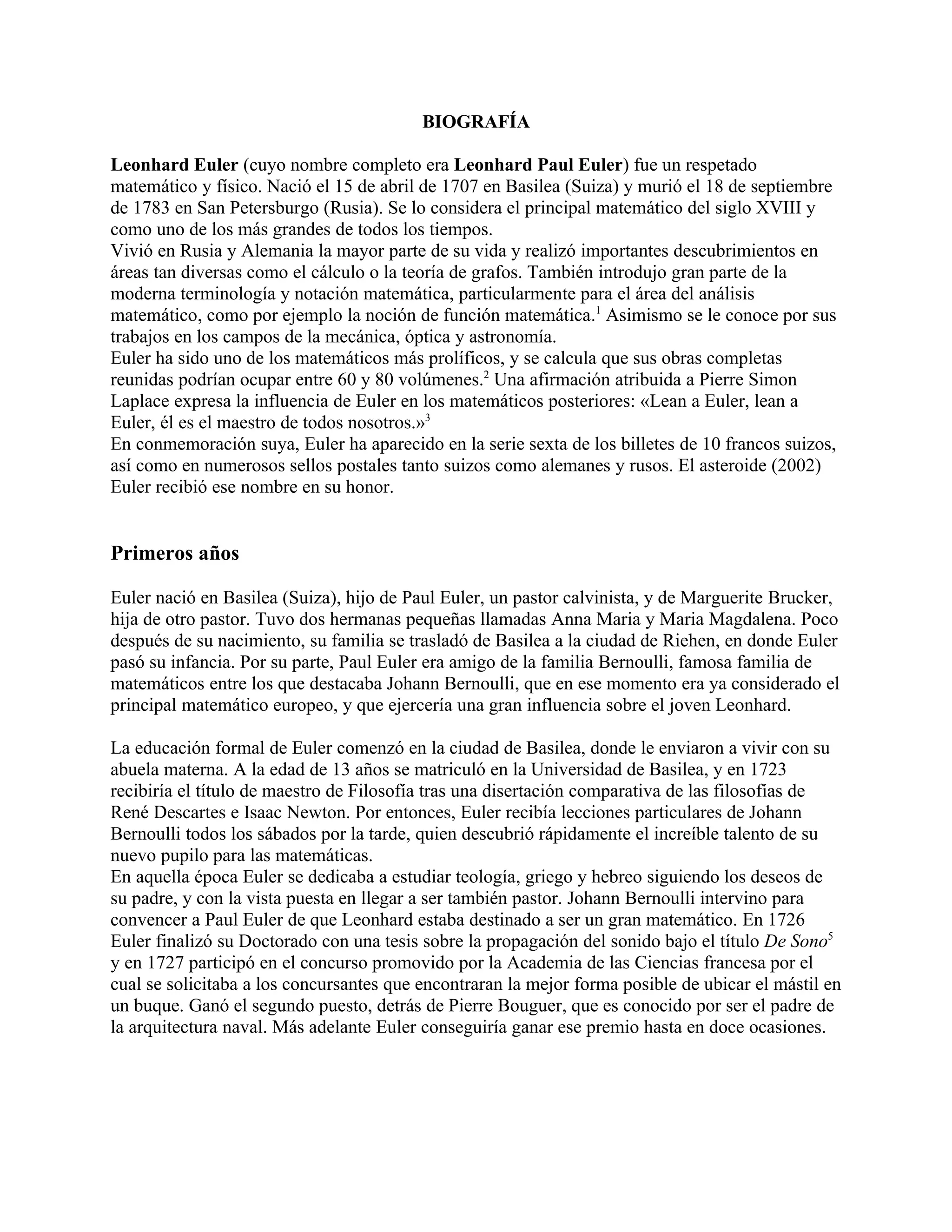 BIOGRAFÍA

Leonhard Euler (cuyo nombre completo era Leonhard Paul Euler) fue un respetado matemático y físico. Nació el 15 de abril de 1707 en Basilea (Suiza) y murió el 18 de septiembre de 1783 en San Petersburgo (Rusia). Se lo considera el principal matemático del siglo XVIII y como uno de los más grandes de todos los tiempos.
Vivió en Rusia y Alemania la mayor parte de su vida y realizó importantes descubrimientos en áreas tan diversas como el cálculo o la teoría de grafos. También introdujo gran parte de la moderna terminología y notación matemática, particularmente para el área del análisis matemático, como por ejemplo la noción de función matemática.$^1$ Asimismo se le conoce por sus trabajos en los campos de la mecánica, óptica y astronomía.
Euler ha sido uno de los matemáticos más prolíficos, y se calcula que sus obras completas reunidas podrían ocupar entre 60 y 80 volúmenes.$^2$ Una afirmación atribuida a Pierre Simon Laplace expresa la influencia de Euler en los matemáticos posteriores: «Lean a Euler, lean a Euler, él es el maestro de todos nosotros.»$^3$
En conmemoración suya, Euler ha aparecido en la serie sexta de los billetes de 10 francos suizos, así como en numerosos sellos postales tanto suizos como alemanes y rusos. El asteroide (2002) Euler recibió ese nombre en su honor.

Primeros años

Euler nació en Basilea (Suiza), hijo de Paul Euler, un pastor calvinista, y de Marguerite Brucker, hija de otro pastor. Tuvo dos hermanas pequeñas llamadas Anna Maria y Maria Magdalena. Poco después de su nacimiento, su familia se trasladó de Basilea a la ciudad de Riehen, en donde Euler pasó su infancia. Por su parte, Paul Euler era amigo de la familia Bernoulli, famosa familia de matemáticos entre los que destacaba Johann Bernoulli, que en ese momento era ya considerado el principal matemático europeo, y que ejercería una gran influencia sobre el joven Leonhard.

La educación formal de Euler comenzó en la ciudad de Basilea, donde le enviaron a vivir con su abuela materna. A la edad de 13 años se matriculó en la Universidad de Basilea, y en 1723 recibiría el título de maestro de Filosofía tras una disertación comparativa de las filosofías de René Descartes e Isaac Newton. Por entonces, Euler recibía lecciones particulares de Johann Bernoulli todos los sábados por la tarde, quien descubrió rápidamente el increíble talento de su nuevo pupilo para las matemáticas.
En aquella época Euler se dedicaba a estudiar teología, griego y hebreo siguiendo los deseos de su padre, y con la vista puesta en llegar a ser también pastor. Johann Bernoulli intervino para convencer a Paul Euler de que Leonhard estaba destinado a ser un gran matemático. En 1726 Euler finalizó su Doctorado con una tesis sobre la propagación del sonido bajo el título De Sono$^5$ y en 1727 participó en el concurso promovido por la Academia de las Ciencias francesa por el cual se solicitaba a los concursantes que encontraran la mejor forma posible de ubicar el mástil en un buque. Ganó el segundo puesto, detrás de Pierre Bouguer, que es conocido por ser el padre de la arquitectura naval. Más adelante Euler conseguiría ganar ese premio hasta en doce ocasiones.